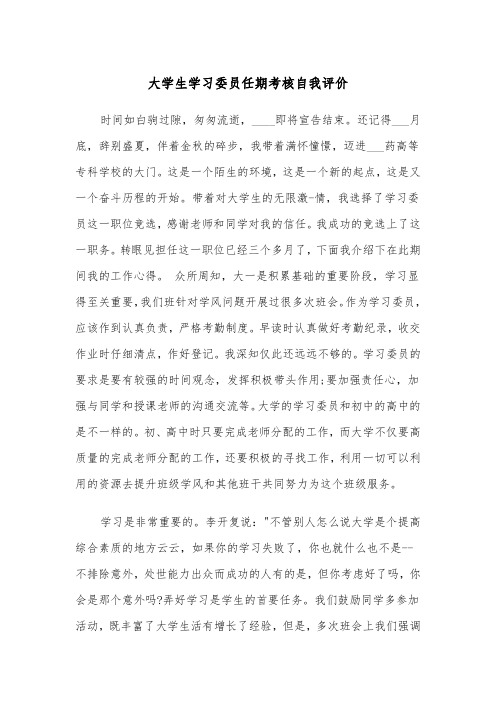 大学生学习委员任期考核自我评价

时间如白驹过隙，匆匆流逝，____即将宣告结束。还记得___月底，辞别盛夏，伴着金秋的碎步，我带着满怀憧憬，迈进___药高等专科学校的大门。这是一个陌生的环境，这是一个新的起点，这是又一个奋斗历程的开始。带着对大学生的无限激-情，我选择了学习委员这一职位竞选，感谢老师和同学对我的信任。我成功的竞选上了这一职务。转眼见担任这一职位已经三个多月了，下面我介绍下在此期间我的工作心得。 众所周知，大一是积累基础的重要阶段，学习显得至关重要，我们班针对学风问题开展过很多次班会。作为学习委员，应该作到认真负责，严格考勤制度。早读时认真做好考勤纪录，收交作业时仔细清点，作好登记。我深知仅此还远远不够的。学习委员的要求是要有较强的时间观念，发挥积极带头作用;要加强责任心，加强与同学和授课老师的沟通交流等。大学的学习委员和初中的高中的是不一样的。初、高中时只要完成老师分配的工作，而大学不仅要高质量的完成老师分配的工作，还要积极的寻找工作，利用一切可以利用的资源去提升班级学风和其他班干共同努力为这个班级服务。

学习是非常重要的。李开复说："不管别人怎么说大学是个提高综合素质的地方云云，如果你的学习失败了，你也就什么也不是--不排除意外，处世能力出众而成功的人有的是，但你考虑好了吗，你会是那个意外吗?弄好学习是学生的首要任务。我们鼓励同学多参加活动，既丰富了大学生活有增长了经验，但是，多次班会上我们强调